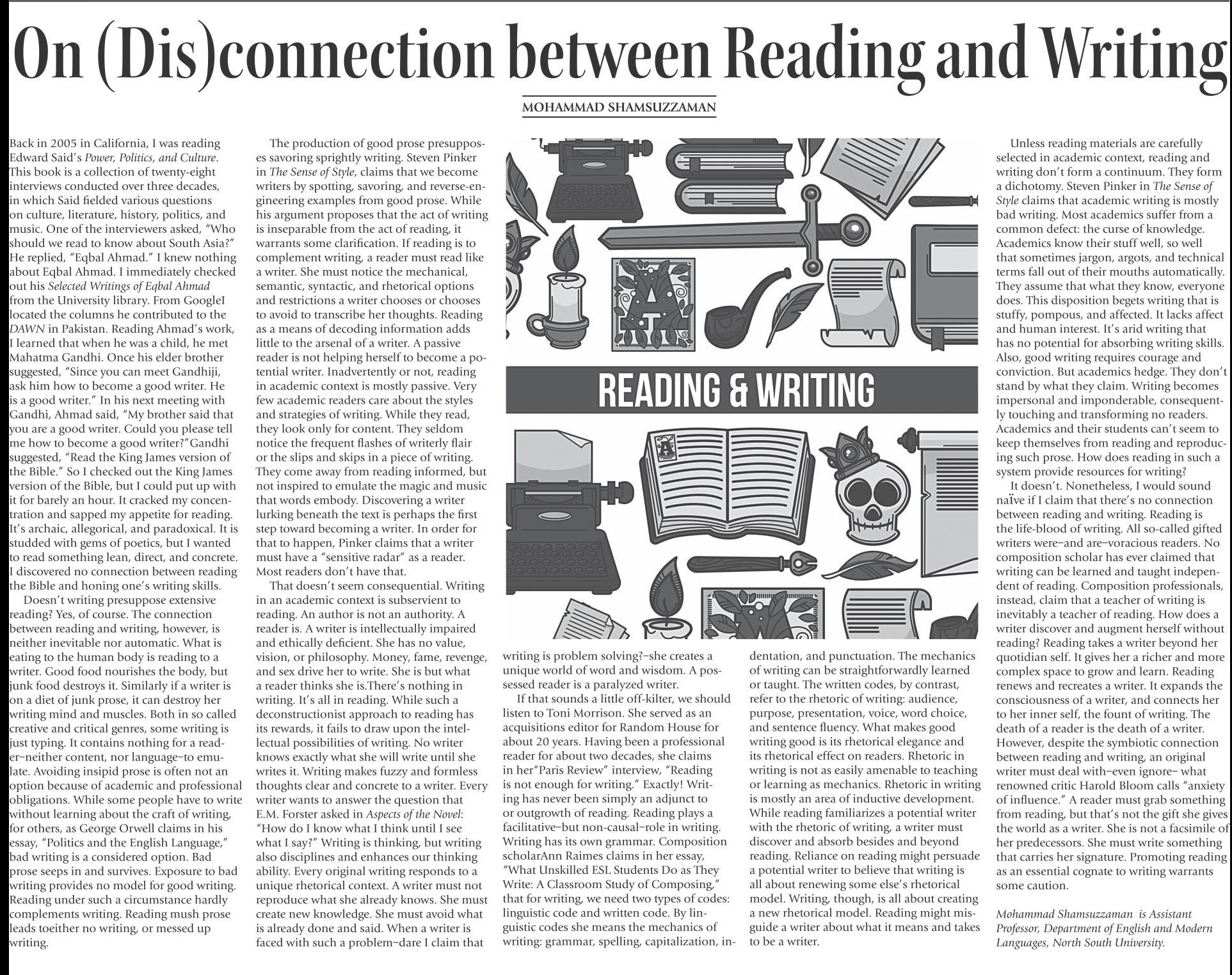 On (Dis)connection between Reading and Writing

MOHAMMAD SHAMSUZZAMAN

Back in 2005 in California, I was reading Edward Said's Power, Politics, and Culture. This book is a collection of twenty-eight interviews conducted over three decades, in which Said fielded various questions on culture, literature, history, politics, and music. One of the interviewers asked, "Who should we read to know about South Asia?" He replied, "Eqbal Ahmad." I knew nothing about Eqbal Ahmad. I immediately checked out his Selected Writings of Eqbal Ahmad from the University library. From GoogleI located the columns he contributed to the DAWN in Pakistan. Reading Ahmad's work, I learned that when he was a child, he met Mahatma Gandhi. Once his elder brother suggested, "Since you can meet Gandhiji, ask him how to become a good writer. He is a good writer." In his next meeting with Gandhi, Ahmad said, "My brother said that you are a good writer. Could you please tell me how to become a good writer?"Gandhi suggested, "Read the King James version of the Bible." So I checked out the King James version of the Bible, but I could put up with it for barely an hour. It cracked my concentration and sapped my appetite for reading. It's archaic, allegorical, and paradoxical. It is studded with gems of poetics, but I wanted to read something lean, direct, and concrete. I discovered no connection between reading the Bible and honing one's writing skills.

Doesn't writing presuppose extensive reading? Yes, of course. The connection between reading and writing, however, is neither inevitable nor automatic. What is eating to the human body is reading to a writer. Good food nourishes the body, but junk food destroys it. Similarly if a writer is on a diet of junk prose, it can destroy her writing mind and muscles. Both in so called creative and critical genres, some writing is just typing. It contains nothing for a reader–neither content, nor language–to emulate. Avoiding insipid prose is often not an option because of academic and professional obligations. While some people have to write without learning about the craft of writing, for others, as George Orwell claims in his essay, "Politics and the English Language," bad writing is a considered option. Bad prose seeps in and survives. Exposure to bad writing provides no model for good writing. Reading under such a circumstance hardly complements writing. Reading mush prose leads toeither no writing, or messed up writing.

The production of good prose presupposes savoring sprightly writing. Steven Pinker in The Sense of Style, claims that we become writers by spotting, savoring, and reverse-engineering examples from good prose. While his argument proposes that the act of writing is inseparable from the act of reading, it warrants some clarification. If reading is to complement writing, a reader must read like a writer. She must notice the mechanical, semantic, syntactic, and rhetorical options and restrictions a writer chooses or chooses to avoid to transcribe her thoughts. Reading as a means of decoding information adds little to the arsenal of a writer. A passive reader is not helping herself to become a potential writer. Inadvertently or not, reading in academic context is mostly passive. Very few academic readers care about the styles and strategies of writing. While they read, they look only for content. They seldom notice the frequent flashes of writerly flair or the slips and skips in a piece of writing. They come away from reading informed, but not inspired to emulate the magic and music that words embody. Discovering a writer lurking beneath the text is perhaps the first step toward becoming a writer. In order for that to happen, Pinker claims that a writer must have a "sensitive radar" as a reader. Most readers don't have that.

That doesn't seem consequential. Writing in an academic context is subservient to reading. An author is not an authority. A reader is. A writer is intellectually impaired and ethically deficient. She has no value, vision, or philosophy. Money, fame, revenge, and sex drive her to write. She is but what a reader thinks she is.There's nothing in writing. It's all in reading. While such a deconstructionist approach to reading has its rewards, it fails to draw upon the intellectual possibilities of writing. No writer knows exactly what she will write until she writes it. Writing makes fuzzy and formless thoughts clear and concrete to a writer. Every writer wants to answer the question that E.M. Forster asked in Aspects of the Novel: "How do I know what I think until I see what I say?" Writing is thinking, but writing also disciplines and enhances our thinking ability. Every original writing responds to a unique rhetorical context. A writer must not reproduce what she already knows. She must create new knowledge. She must avoid what is already done and said. When a writer is faced with such a problem–dare I claim that

READING & WRITING

writing is problem solving?–she creates a unique world of word and wisdom. A possessed reader is a paralyzed writer.

If that sounds a little off-kilter, we should listen to Toni Morrison. She served as an acquisitions editor for Random House for about 20 years. Having been a professional reader for about two decades, she claims in her"Paris Review" interview, "Reading is not enough for writing." Exactly! Writing has never been simply an adjunct to or outgrowth of reading. Reading plays a facilitative–but non-causal–role in writing. Writing has its own grammar. Composition scholarAnn Raimes claims in her essay, "What Unskilled ESL Students Do as They Write: A Classroom Study of Composing," that for writing, we need two types of codes: linguistic code and written code. By linguistic codes she means the mechanics of writing: grammar, spelling, capitalization, indentation, and punctuation. The mechanics of writing can be straightforwardly learned or taught. The written codes, by contrast, refer to the rhetoric of writing: audience, purpose, presentation, voice, word choice, and sentence fluency. What makes good writing good is its rhetorical elegance and its rhetorical effect on readers. Rhetoric in writing is not as easily amenable to teaching or learning as mechanics. Rhetoric in writing is mostly an area of inductive development. While reading familiarizes a potential writer with the rhetoric of writing, a writer must discover and absorb besides and beyond reading. Reliance on reading might persuade a potential writer to believe that writing is all about renewing some else's rhetorical model. Writing, though, is all about creating a new rhetorical model. Reading might misguide a writer about what it means and takes to be a writer.

Unless reading materials are carefully selected in academic context, reading and writing don't form a continuum. They form a dichotomy. Steven Pinker in The Sense of Style claims that academic writing is mostly bad writing. Most academics suffer from a common defect: the curse of knowledge. Academics know their stuff well, so well that sometimes jargon, argots, and technical terms fall out of their mouths automatically. They assume that what they know, everyone does. This disposition begets writing that is stuffy, pompous, and affected. It lacks affect and human interest. It's arid writing that has no potential for absorbing writing skills. Also, good writing requires courage and conviction. But academics hedge. They don't stand by what they claim. Writing becomes impersonal and imponderable, consequently touching and transforming no readers. Academics and their students can't seem to keep themselves from reading and reproducing such prose. How does reading in such a system provide resources for writing?

It doesn't. Nonetheless, I would sound naïve if I claim that there's no connection between reading and writing. Reading is the life-blood of writing. All so-called gifted writers were–and are–voracious readers. No composition scholar has ever claimed that writing can be learned and taught independent of reading. Composition professionals, instead, claim that a teacher of writing is inevitably a teacher of reading. How does a writer discover and augment herself without reading? Reading takes a writer beyond her quotidian self. It gives her a richer and more complex space to grow and learn. Reading renews and recreates a writer. It expands the consciousness of a writer, and connects her to her inner self, the fount of writing. The death of a reader is the death of a writer. However, despite the symbiotic connection between reading and writing, an original writer must deal with–even ignore– what renowned critic Harold Bloom calls "anxiety of influence." A reader must grab something from reading, but that's not the gift she gives the world as a writer. She is not a facsimile of her predecessors. She must write something that carries her signature. Promoting reading as an essential cognate to writing warrants some caution.

Mohammad Shamsuzzaman is Assistant Professor, Department of English and Modern Languages, North South University.